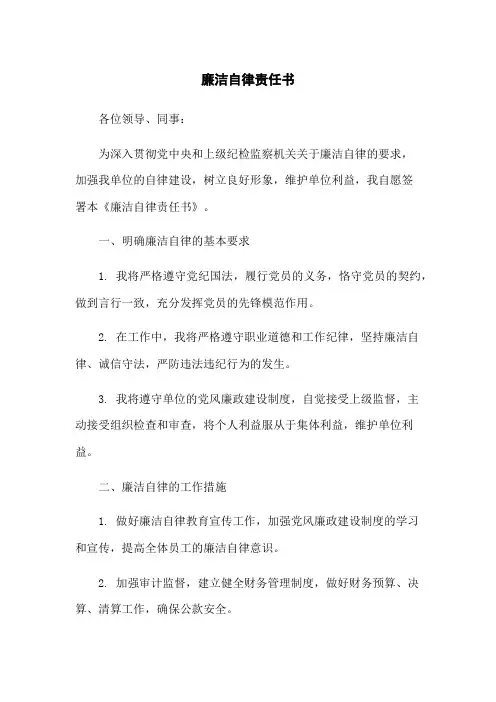 廉洁自律责任书

各位领导、同事：

为深入贯彻党中央和上级纪检监察机关关于廉洁自律的要求，加强我单位的自律建设，树立良好形象，维护单位利益，我自愿签署本《廉洁自律责任书》。

一、明确廉洁自律的基本要求

1. 我将严格遵守党纪国法，履行党员的义务，恪守党员的契约，做到言行一致，充分发挥党员的先锋模范作用。

2. 在工作中，我将严格遵守职业道德和工作纪律，坚持廉洁自律、诚信守法，严防违法违纪行为的发生。

3. 我将遵守单位的党风廉政建设制度，自觉接受上级监督，主动接受组织检查和审查，将个人利益服从于集体利益，维护单位利益。

二、廉洁自律的工作措施

1. 做好廉洁自律教育宣传工作，加强党风廉政建设制度的学习和宣传，提高全体员工的廉洁自律意识。

2. 加强审计监督，建立健全财务管理制度，做好财务预算、决算、清算工作，确保公款安全。